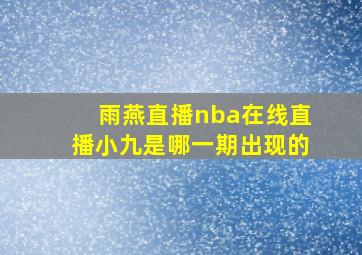 雨燕直播nba在线直播小九是哪一期出现的